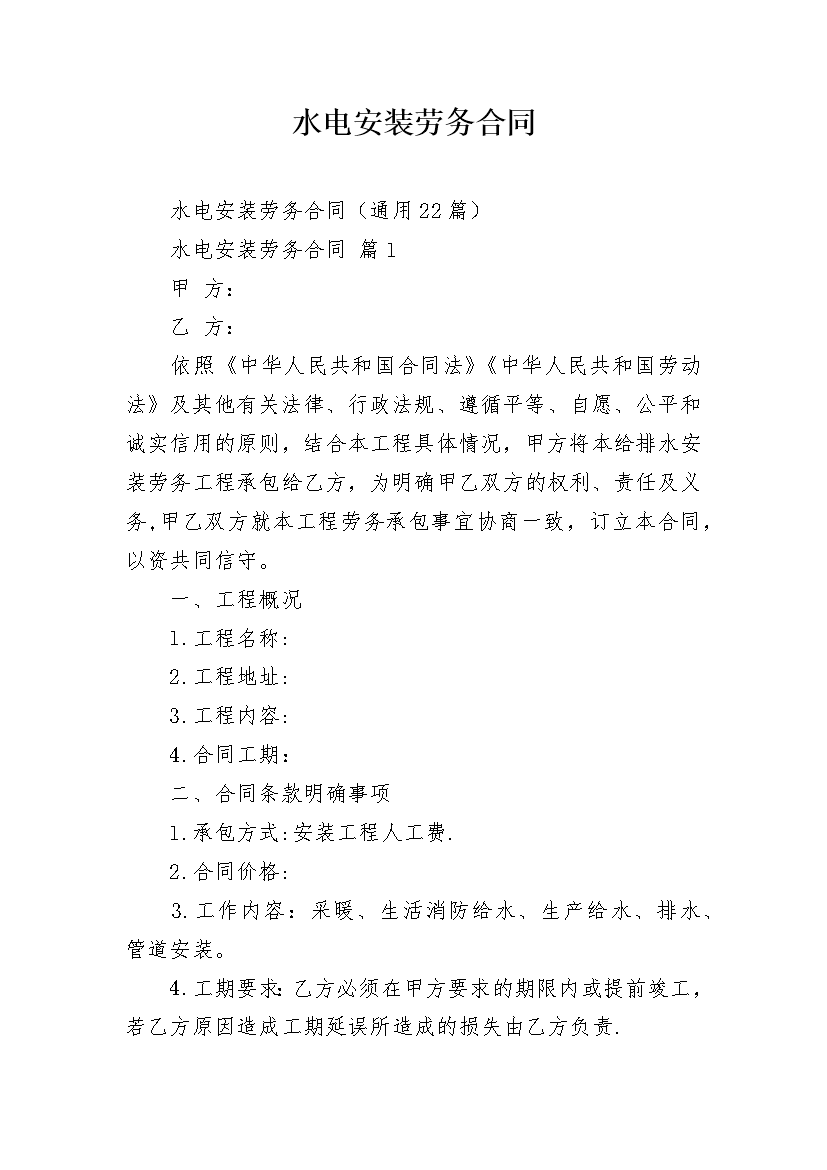 水电安装劳务合同

水电安装劳务合同（通用22篇）

水电安装劳务合同 篇1

甲 方：

乙 方：

依照《中华人民共和国合同法》《中华人民共和国劳动法》及其他有关法律、行政法规、遵循平等、自愿、公平和诚实信用的原则，结合本工程具体情况，甲方将本给排水安装劳务工程承包给乙方，为明确甲乙双方的权利、责任及义务,甲乙双方就本工程劳务承包事宜协商一致，订立本合同，以资共同信守。

一、工程概况

1.工程名称：

2.工程地址：

3.工程内容：

4.合同工期：

二、合同条款明确事项

1.承包方式:安装工程人工费.

2.合同价格：

3.工作内容：采暖、生活消防给水、生产给水、排水、管道安装。

4.工期要求:乙方必须在甲方要求的期限内或提前竣工，若乙方原因造成工期延误所造成的损失由乙方负责.